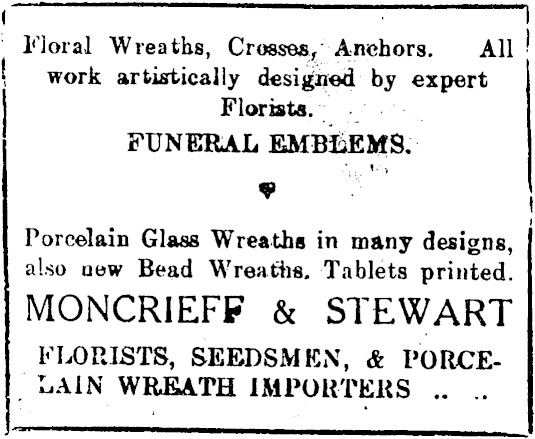 Floral Wreaths, Crosses, Anchors. All work artistically designed by expert Florists.

FUNERAL EMBLEMS.

Porcelain Glass Wreaths in many designs, also new Bead Wreaths. Tablets printed.

MONCRIEFF & STEWART

FLORISTS, SEEDSMEN, & PORCELAIN WREATH IMPORTERS .. ..